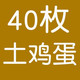 40枚
土鸡蛋